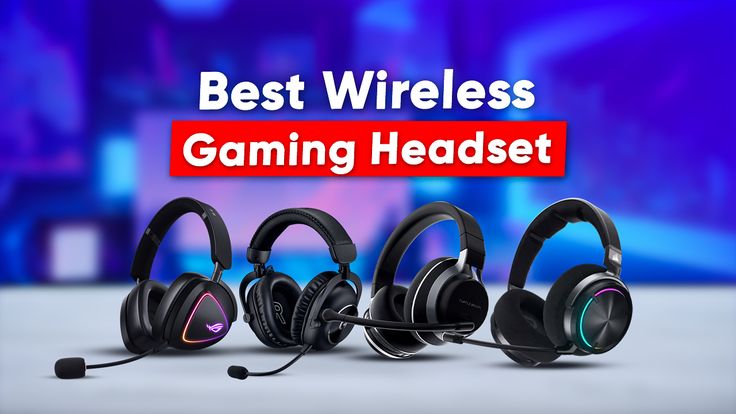 Best Wireless
Gaming Headset